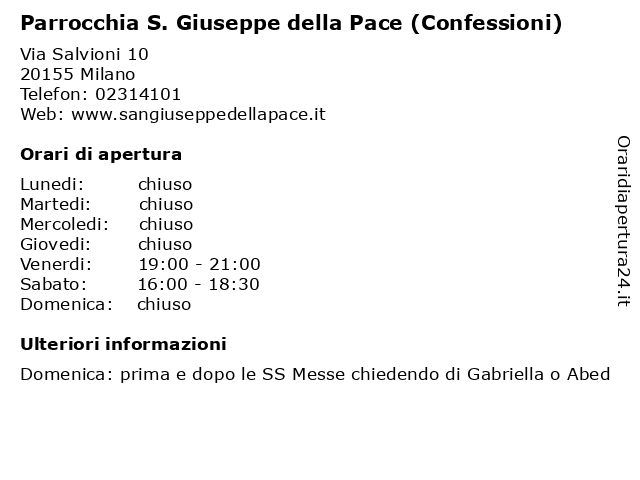 Parrocchia S. Giuseppe della Pace (Confessioni)

Via Salvioni 10
20155 Milano
Telefon: 02314101
Web: www.sangiuseppedellapace.it

Orari di apertura

Lunedi: chiuso
Martedi: chiuso
Mercoledi: chiuso
Giovedi: chiuso
Venerdi: 19:00 - 21:00
Sabato: 16:00 - 18:30
Domenica: chiuso

Ulteriori informazioni

Domenica: prima e dopo le SS Messe chiedendo di Gabriella o Abed

Oraridiapertura24.it